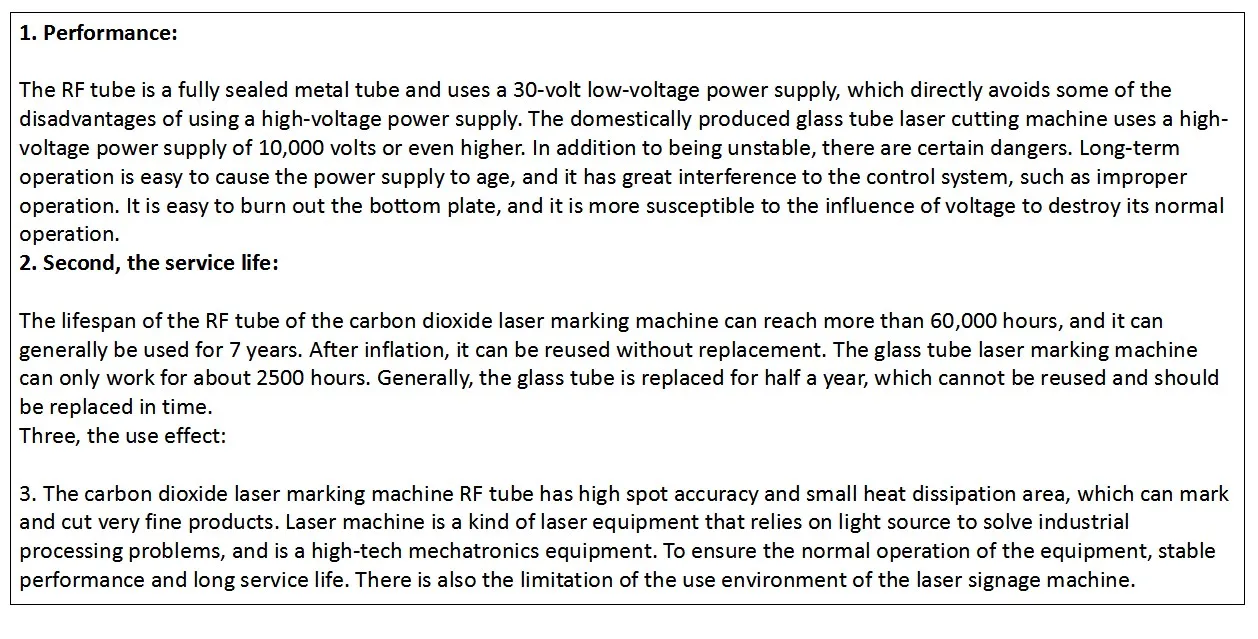 1. Performance:

The RF tube is a fully sealed metal tube and uses a 30-volt low-voltage power supply, which directly avoids some of the disadvantages of using a high-voltage power supply. The domestically produced glass tube laser cutting machine uses a high-voltage power supply of 10,000 volts or even higher. In addition to being unstable, there are certain dangers. Long-term operation is easy to cause the power supply to age, and it has great interference to the control system, such as improper operation. It is easy to burn out the bottom plate, and it is more susceptible to the influence of voltage to destroy its normal operation.

2. Second, the service life:

The lifespan of the RF tube of the carbon dioxide laser marking machine can reach more than 60,000 hours, and it can generally be used for 7 years. After inflation, it can be reused without replacement. The glass tube laser marking machine can only work for about 2500 hours. Generally, the glass tube is replaced for half a year, which cannot be reused and should be replaced in time.

Three, the use effect:

3. The carbon dioxide laser marking machine RF tube has high spot accuracy and small heat dissipation area, which can mark and cut very fine products. Laser machine is a kind of laser equipment that relies on light source to solve industrial processing problems, and is a high-tech mechatronics equipment. To ensure the normal operation of the equipment, stable performance and long service life. There is also the limitation of the use environment of the laser signage machine.